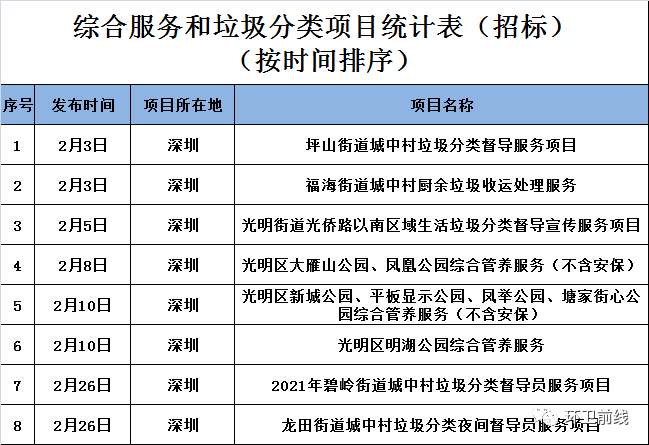 综合服务和垃圾分类项目统计表（招标）
（按时间排序）

| 序号 | 发布时间 | 项目所在地 | 项目名称 |
|---|---|---|---|
| 1 | 2月3日 | 深圳 | 坪山街道城中村垃圾分类督导服务项目 |
| 2 | 2月3日 | 深圳 | 福海街道城中村厨余垃圾收运处理服务 |
| 3 | 2月5日 | 深圳 | 光明街道光侨路以南区域生活垃圾分类督导宣传服务项目 |
| 4 | 2月8日 | 深圳 | 光明区大雁山公园、凤凰公园综合管养服务（不含安保） |
| 5 | 2月10日 | 深圳 | 光明区新城公园、平板显示公园、凤举公园、塘家街心公园综合管养服务（不含安保） |
| 6 | 2月10日 | 深圳 | 光明区明湖公园综合管养服务 |
| 7 | 2月26日 | 深圳 | 2021年碧岭街道城中村垃圾分类督导员服务项目 |
| 8 | 2月26日 | 深圳 | 龙田街道城中村垃圾分类夜间督导员服务项目 |

环卫前线